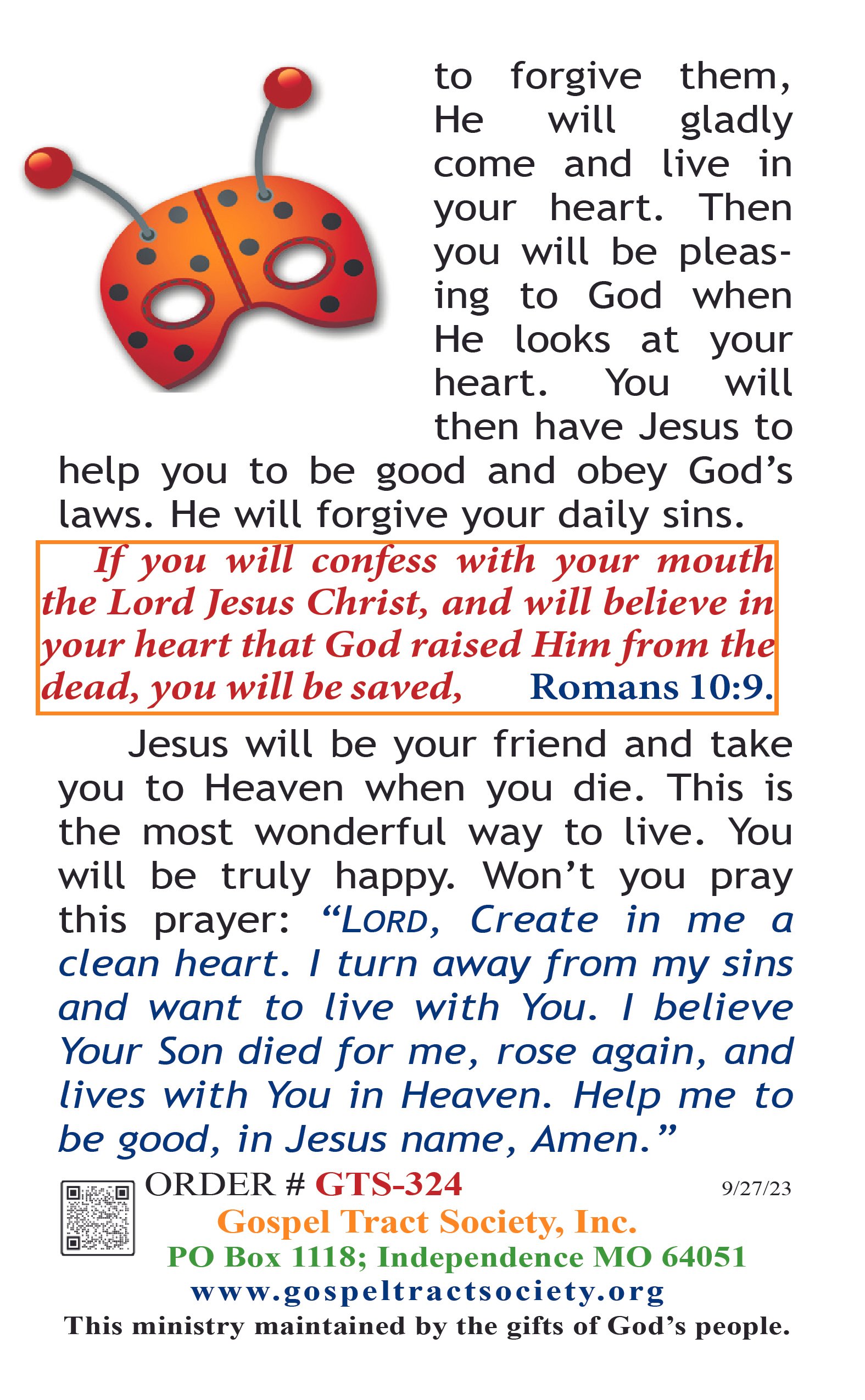 to forgive them, He will gladly come and live in your heart. Then you will be pleasing to God when He looks at your heart. You will then have Jesus to help you to be good and obey God's laws. He will forgive your daily sins.

If you will confess with your mouth the Lord Jesus Christ, and will believe in your heart that God raised Him from the dead, you will be saved, Romans 10:9.

Jesus will be your friend and take you to Heaven when you die. This is the most wonderful way to live. You will be truly happy. Won't you pray this prayer: "LORD, Create in me a clean heart. I turn away from my sins and want to live with You. I believe Your Son died for me, rose again, and lives with You in Heaven. Help me to be good, in Jesus name, Amen."

ORDER # GTS-324
9/27/23

Gospel Tract Society, Inc.
PO Box 1118; Independence MO 64051
www.gospeltractsociety.org
This ministry maintained by the gifts of God's people.